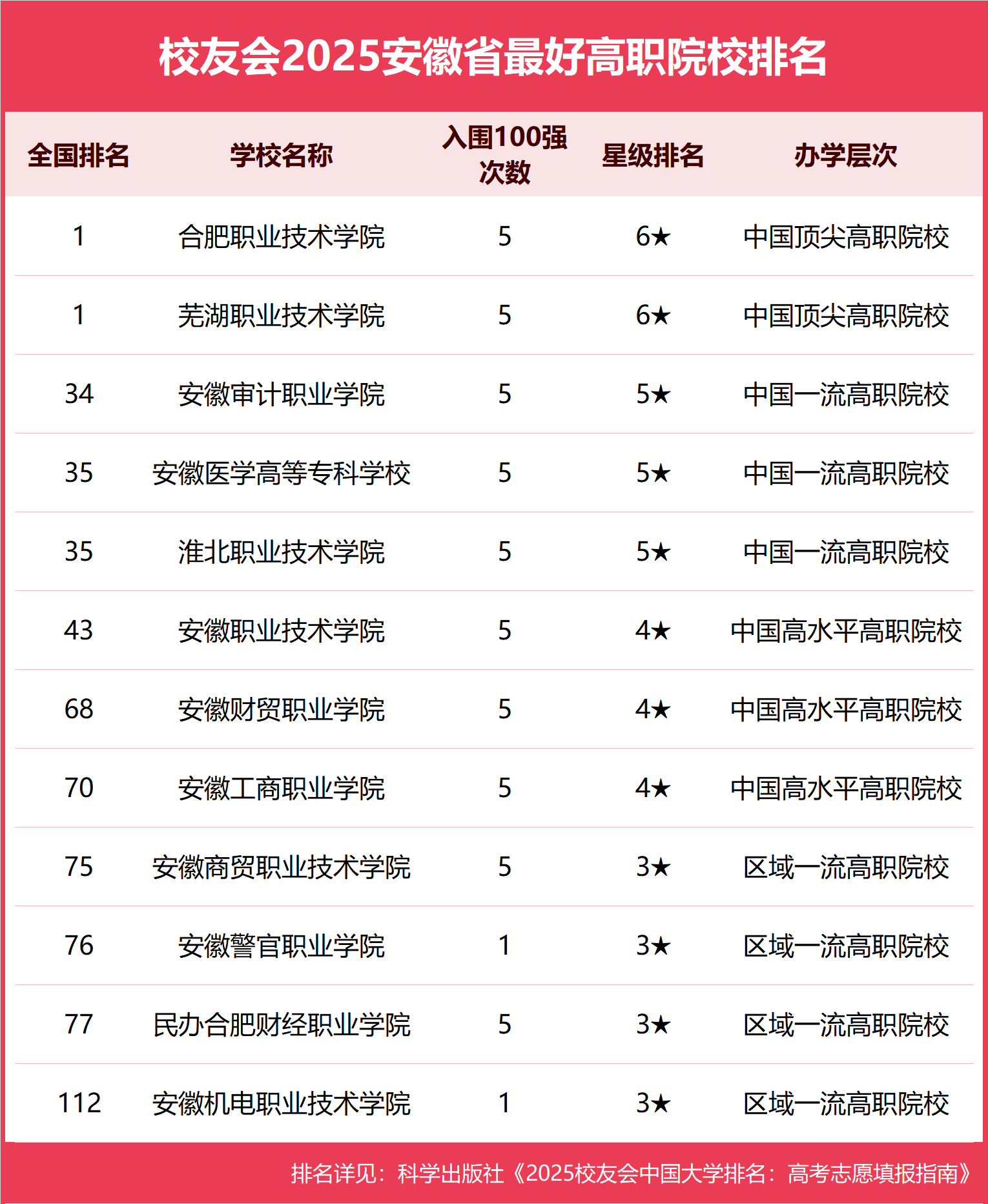 校友会2025安徽省最好高职院校排名

| 全国排名 | 学校名称 | 入围100强次数 | 星级排名 | 办学层次 |
|---|---|---|---|---|
| 1 | 合肥职业技术学院 | 5 | 6★ | 中国顶尖高职院校 |
| 1 | 芜湖职业技术学院 | 5 | 6★ | 中国顶尖高职院校 |
| 34 | 安徽审计职业学院 | 5 | 5★ | 中国一流高职院校 |
| 35 | 安徽医学高等专科学校 | 5 | 5★ | 中国一流高职院校 |
| 35 | 淮北职业技术学院 | 5 | 5★ | 中国一流高职院校 |
| 43 | 安徽职业技术学院 | 5 | 4★ | 中国高水平高职院校 |
| 68 | 安徽财贸职业学院 | 5 | 4★ | 中国高水平高职院校 |
| 70 | 安徽工商职业学院 | 5 | 4★ | 中国高水平高职院校 |
| 75 | 安徽商贸职业技术学院 | 5 | 3★ | 区域一流高职院校 |
| 76 | 安徽警官职业学院 | 1 | 3★ | 区域一流高职院校 |
| 77 | 民办合肥财经职业学院 | 5 | 3★ | 区域一流高职院校 |
| 112 | 安徽机电职业技术学院 | 1 | 3★ | 区域一流高职院校 |

排名详见：科学出版社《2025校友会中国大学排名：高考志愿填报指南》